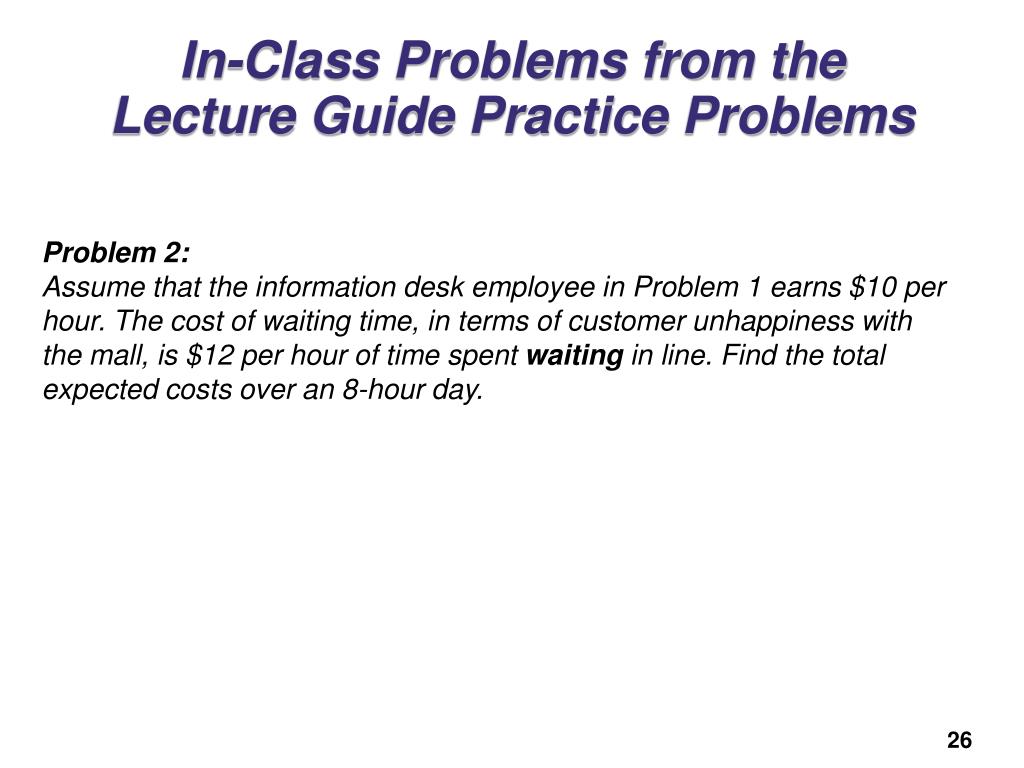 In-Class Problems from the Lecture Guide Practice Problems

Problem 2:
Assume that the information desk employee in Problem 1 earns \$10 per hour. The cost of waiting time, in terms of customer unhappiness with the mall, is \$12 per hour of time spent waiting in line. Find the total expected costs over an 8-hour day.

26